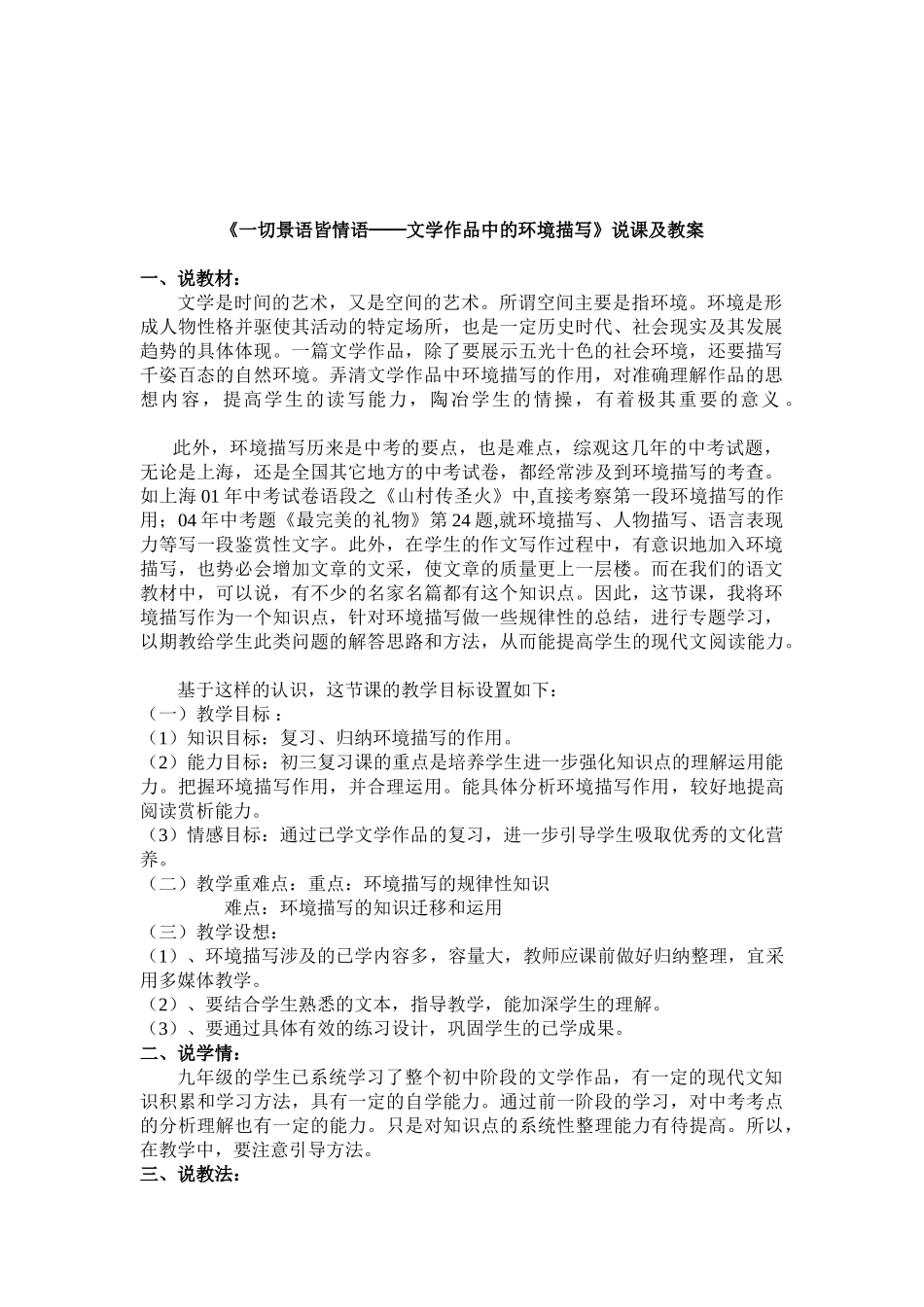 《一切景语皆情语——文学作品中的环境描写》说课及教案

一、说教材：

文学是时间的艺术，又是空间的艺术。所谓空间主要是指环境。环境是形成人物性格并驱使其活动的特定场所，也是一定历史时代、社会现实及其发展趋势的具体体现。一篇文学作品，除了要展示五光十色的社会环境，还要描写千姿百态的自然环境。弄清文学作品中环境描写的作用，对准确理解作品的思想内容，提高学生的读写能力，陶冶学生的情操，有着极其重要的意义。

此外，环境描写历来是中考的要点，也是难点，综观这几年的中考试题，无论是上海，还是全国其它地方的中考试卷，都经常涉及到环境描写的考查。如上海01年中考试卷语段之《山村传圣火》中,直接考察第一段环境描写的作用；04年中考题《最完美的礼物》第24题,就环境描写、人物描写、语言表现力等写一段鉴赏性文字。此外，在学生的作文写作过程中，有意识地加入环境描写，也势必会增加文章的文采，使文章的质量更上一层楼。而在我们的语文教材中，可以说，有不少的名家名篇都有这个知识点。因此，这节课，我将环境描写作为一个知识点，针对环境描写做一些规律性的总结，进行专题学习，以期教给学生此类问题的解答思路和方法，从而能提高学生的现代文阅读能力。

基于这样的认识，这节课的教学目标设置如下：
（一）教学目标：
（1）知识目标：复习、归纳环境描写的作用。
（2）能力目标：初三复习课的重点是培养学生进一步强化知识点的理解运用能力。把握环境描写作用，并合理运用。能具体分析环境描写作用，较好地提高阅读赏析能力。
（3）情感目标：通过已学文学作品的复习，进一步引导学生吸取优秀的文化营养。
（二）教学重难点：重点：环境描写的规律性知识
难点：环境描写的知识迁移和运用
（三）教学设想：
（1）、环境描写涉及的已学内容多，容量大，教师应课前做好归纳整理，宜采用多媒体教学。
（2）、要结合学生熟悉的文本，指导教学，能加深学生的理解。
（3）、要通过具体有效的练习设计，巩固学生的已学成果。
二、说学情：
九年级的学生已系统学习了整个初中阶段的文学作品，有一定的现代文知识积累和学习方法，具有一定的自学能力。通过前一阶段的学习，对中考考点的分析理解也有一定的能力。只是对知识点的系统性整理能力有待提高。所以，在教学中，要注意引导方法。
三、说教法：